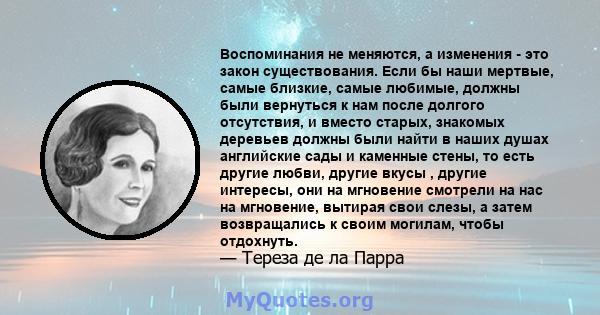 Воспоминания не меняются, а изменения - это закон существования. Если бы наши мертвые, самые близкие, самые любимые, должны были вернуться к нам после долгого отсутствия, и вместо старых, знакомых деревьев должны были найти в наших душах английские сады и каменные стены, то есть другие любви, другие вкусы , другие интересы, они на мгновение смотрели на нас на мгновение, вытирая свои слезы, а затем возвращались к своим могилам, чтобы отдохнуть.
— Тереза де ла Парра

MyQuotes.org